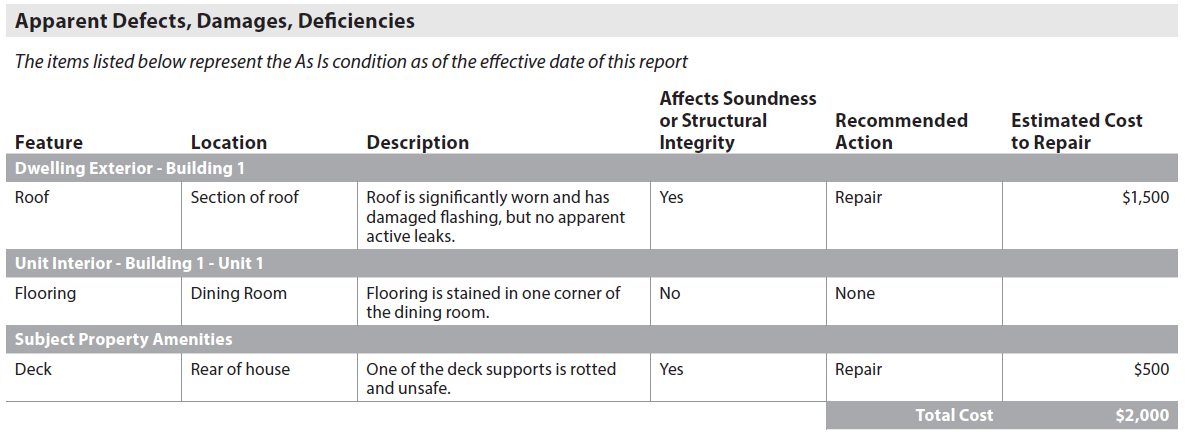 Apparent Defects, Damages, Deficiencies

The items listed below represent the As Is condition as of the effective date of this report

| Feature | Location | Description | Affects Soundness or Structural Integrity | Recommended Action | Estimated Cost to Repair |
|---|---|---|---|---|---|
| Dwelling Exterior - Building 1 | | | | | |
| Roof | Section of roof | Roof is significantly worn and has damaged flashing, but no apparent active leaks. | Yes | Repair | $1,500 |
| Unit Interior - Building 1 - Unit 1 | | | | | |
| Flooring | Dining Room | Flooring is stained in one corner of the dining room. | No | None | |
| Subject Property Amenities | | | | | |
| Deck | Rear of house | One of the deck supports is rotted and unsafe. | Yes | Repair | $500 |
| | | | | Total Cost | $2,000 |